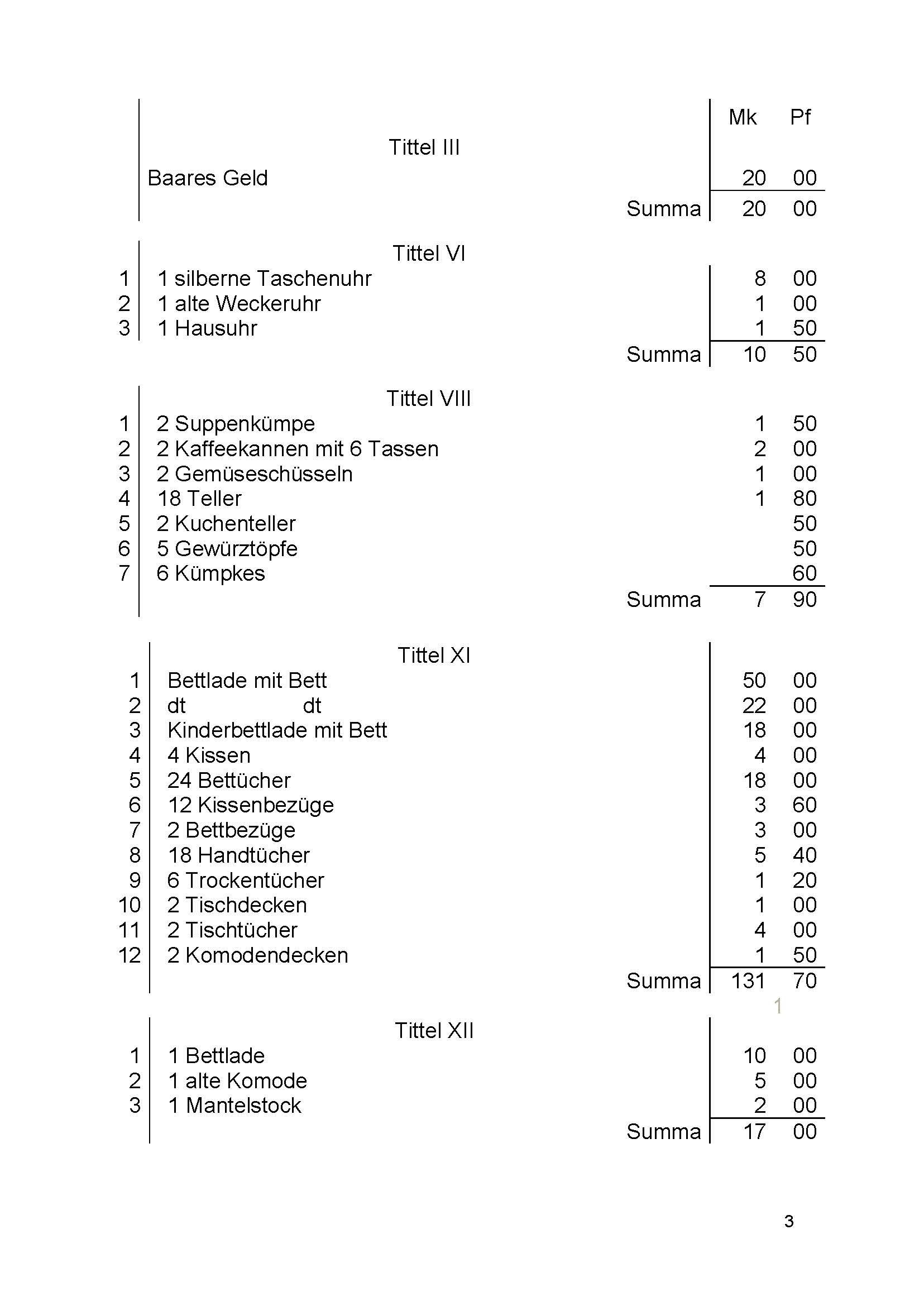 | | | Mk | Pf |
|---|---|---|---|
| | Tittel III | | |
| | Baares Geld | 20 | 00 |
| | Summa | 20 | 00 |

| | Tittel VI | | |
|---|---|---|---|
| 1 | 1 silberne Taschenuhr | 8 | 00 |
| 2 | 1 alte Weckeruhr | 1 | 00 |
| 3 | 1 Hausuhr | 1 | 50 |
| | Summa | 10 | 50 |

| | Tittel VIII | | |
|---|---|---|---|
| 1 | 2 Suppenkümpe | 1 | 50 |
| 2 | 2 Kaffeekannen mit 6 Tassen | 2 | 00 |
| 3 | 2 Gemüseschüsseln | 1 | 00 |
| 4 | 18 Teller | 1 | 80 |
| 5 | 2 Kuchenteller | | 50 |
| 6 | 5 Gewürztöpfe | | 50 |
| 7 | 6 Kümpkes | | 60 |
| | Summa | 7 | 90 |

| | Tittel XI | | |
|---|---|---|---|
| 1 | Bettlade mit Bett | 50 | 00 |
| 2 | dt dt | 22 | 00 |
| 3 | Kinderbettlade mit Bett | 18 | 00 |
| 4 | 4 Kissen | 4 | 00 |
| 5 | 24 Bettücher | 18 | 00 |
| 6 | 12 Kissenbezüge | 3 | 60 |
| 7 | 2 Bettbezüge | 3 | 00 |
| 8 | 18 Handtücher | 5 | 40 |
| 9 | 6 Trockentücher | 1 | 20 |
| 10 | 2 Tischdecken | 1 | 00 |
| 11 | 2 Tischtücher | 4 | 00 |
| 12 | 2 Komodendecken | 1 | 50 |
| | Summa | 131 | 70 |

1

| | Tittel XII | | |
|---|---|---|---|
| 1 | 1 Bettlade | 10 | 00 |
| 2 | 1 alte Komode | 5 | 00 |
| 3 | 1 Mantelstock | 2 | 00 |
| | Summa | 17 | 00 |

3